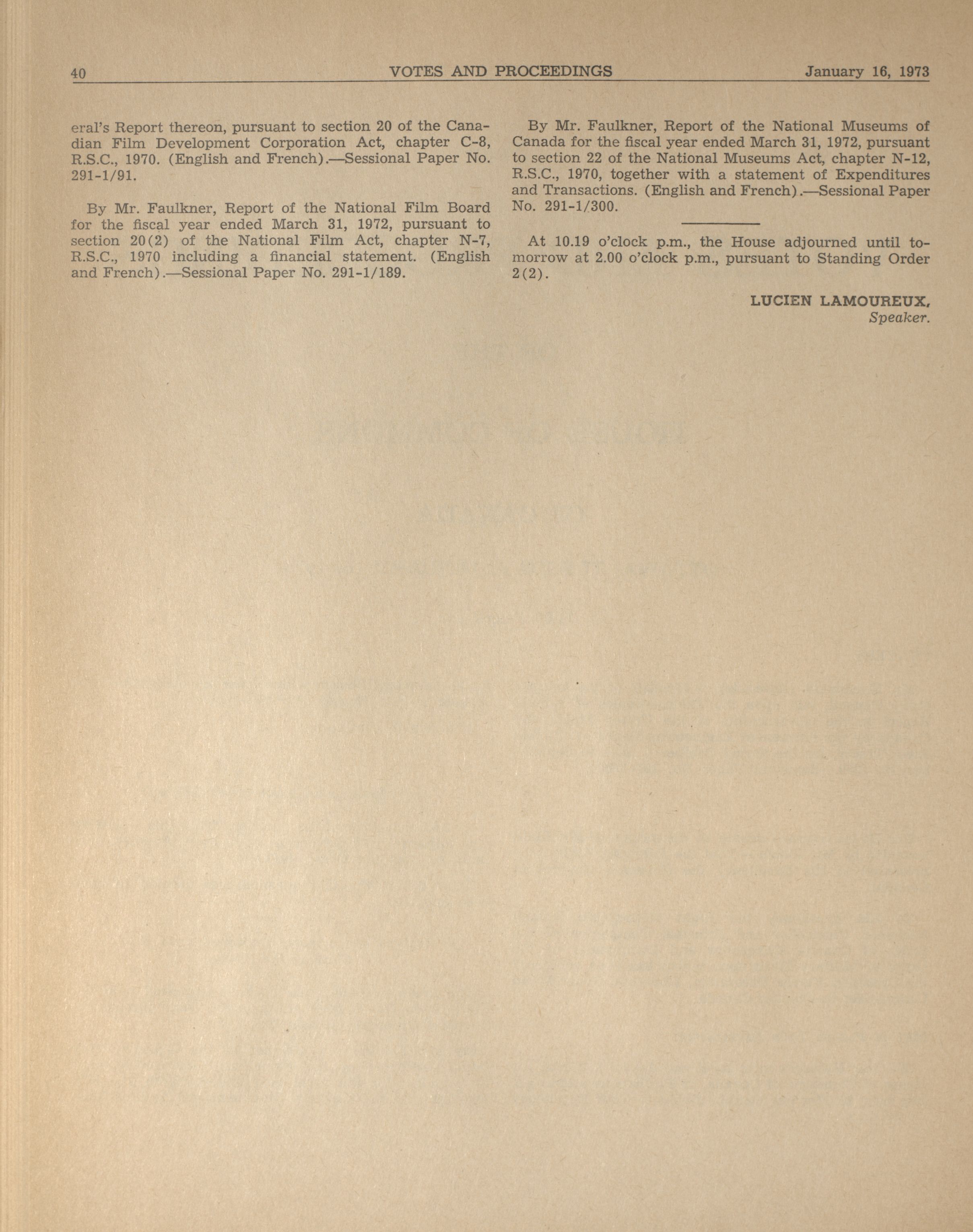 40 VOTES AND PROCEEDINGS January 16, 1973

eral's Report thereon, pursuant to section 20 of the Canadian Film Development Corporation Act, chapter C-8, R.S.C., 1970. (English and French).—Sessional Paper No. 291-1/91.

By Mr. Faulkner, Report of the National Film Board for the fiscal year ended March 31, 1972, pursuant to section 20(2) of the National Film Act, chapter N-7, R.S.C., 1970 including a financial statement. (English and French).—Sessional Paper No. 291-1/189.

By Mr. Faulkner, Report of the National Museums of Canada for the fiscal year ended March 31, 1972, pursuant to section 22 of the National Museums Act, chapter N-12, R.S.C., 1970, together with a statement of Expenditures and Transactions. (English and French).—Sessional Paper No. 291-1/300.

At 10.19 o'clock p.m., the House adjourned until tomorrow at 2.00 o'clock p.m., pursuant to Standing Order 2(2).

LUCIEN LAMOUREUX,
Speaker.